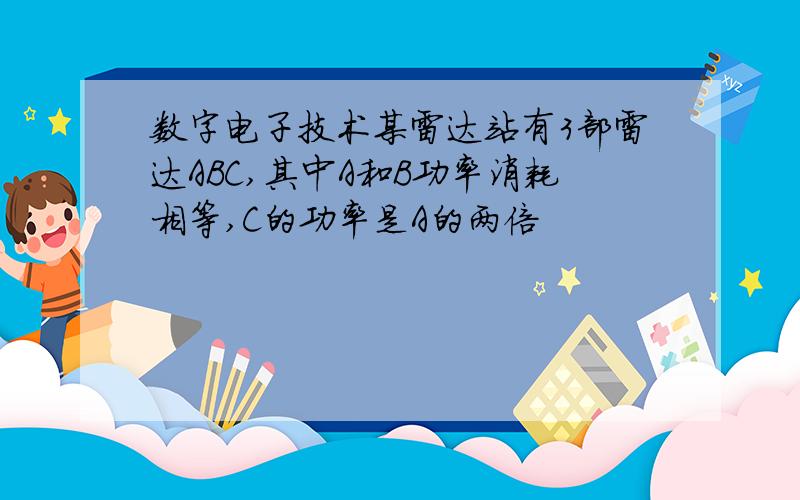 数字电子技术某雷达站有3部雷达ABC,其中A和B功率消耗相等,C的功率是A的两倍

xyz